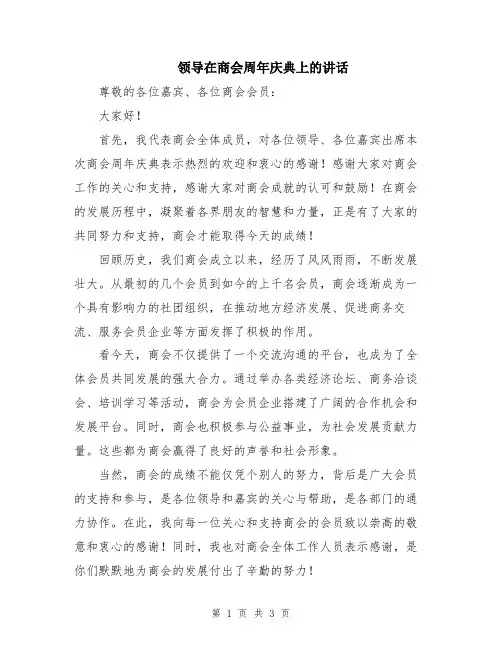 领导在商会周年庆典上的讲话

尊敬的各位嘉宾、各位商会会员：

大家好！

首先，我代表商会全体成员，对各位领导、各位嘉宾出席本次商会周年庆典表示热烈的欢迎和衷心的感谢！感谢大家对商会工作的关心和支持，感谢大家对商会成就的认可和鼓励！在商会的发展历程中，凝聚着各界朋友的智慧和力量，正是有了大家的共同努力和支持，商会才能取得今天的成绩！

回顾历史，我们商会成立以来，经历了风风雨雨，不断发展壮大。从最初的几个会员到如今的上千名会员，商会逐渐成为一个具有影响力的社团组织，在推动地方经济发展、促进商务交流、服务会员企业等方面发挥了积极的作用。

看今天，商会不仅提供了一个交流沟通的平台，也成为了全体会员共同发展的强大合力。通过举办各类经济论坛、商务洽谈会、培训学习等活动，商会为会员企业搭建了广阔的合作机会和发展平台。同时，商会也积极参与公益事业，为社会发展贡献力量。这些都为商会赢得了良好的声誉和社会形象。

当然，商会的成绩不能仅凭个别人的努力，背后是广大会员的支持和参与，是各位领导和嘉宾的关心与帮助，是各部门的通力协作。在此，我向每一位关心和支持商会的会员致以崇高的敬意和衷心的感谢！同时，我也对商会全体工作人员表示感谢，是你们默默地为商会的发展付出了辛勤的努力！

第 1 页 共 3 页